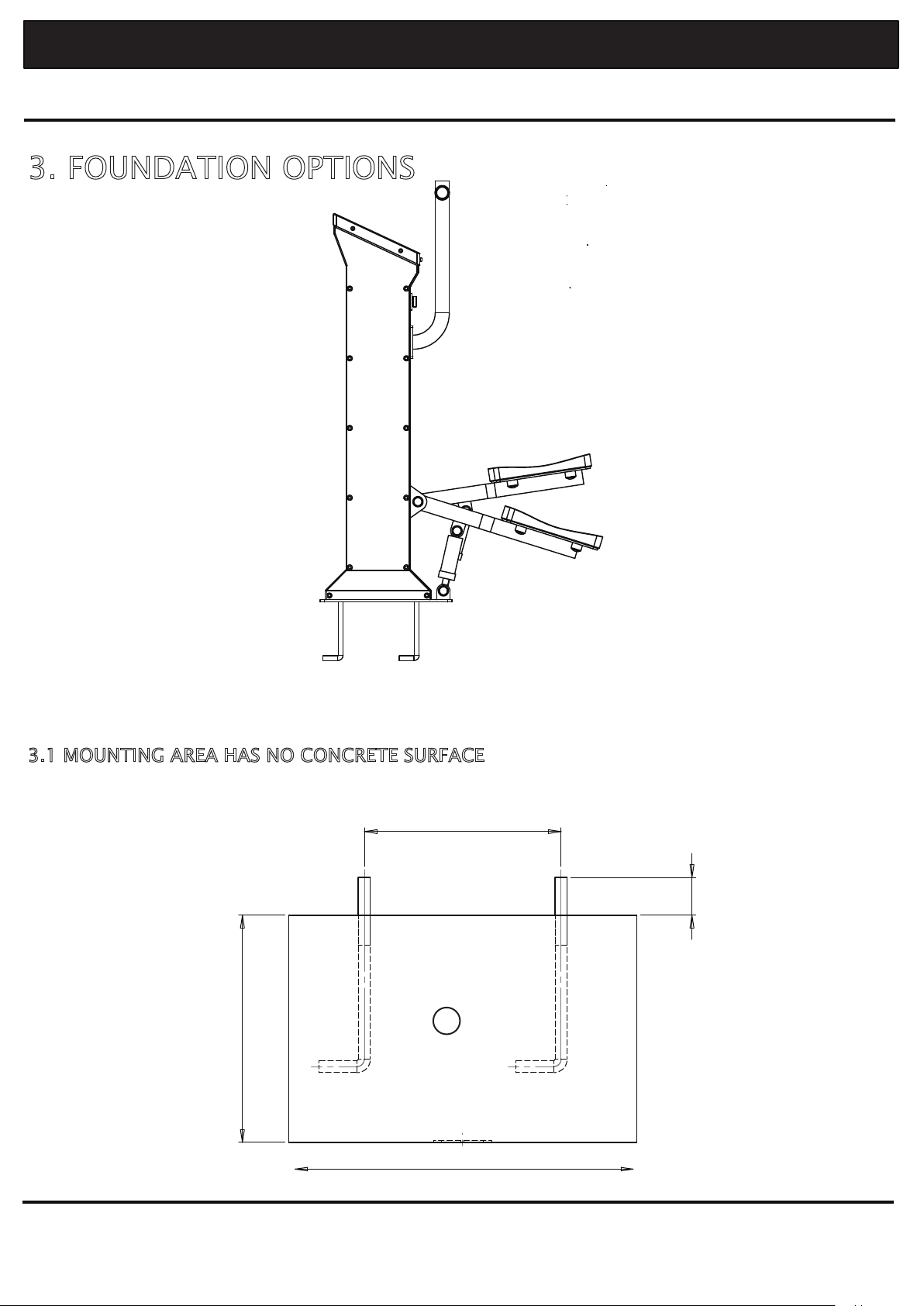 3. FOUNDATION OPTIONS

3.1 MOUNTING AREA HAS NO CONCRETE SURFACE